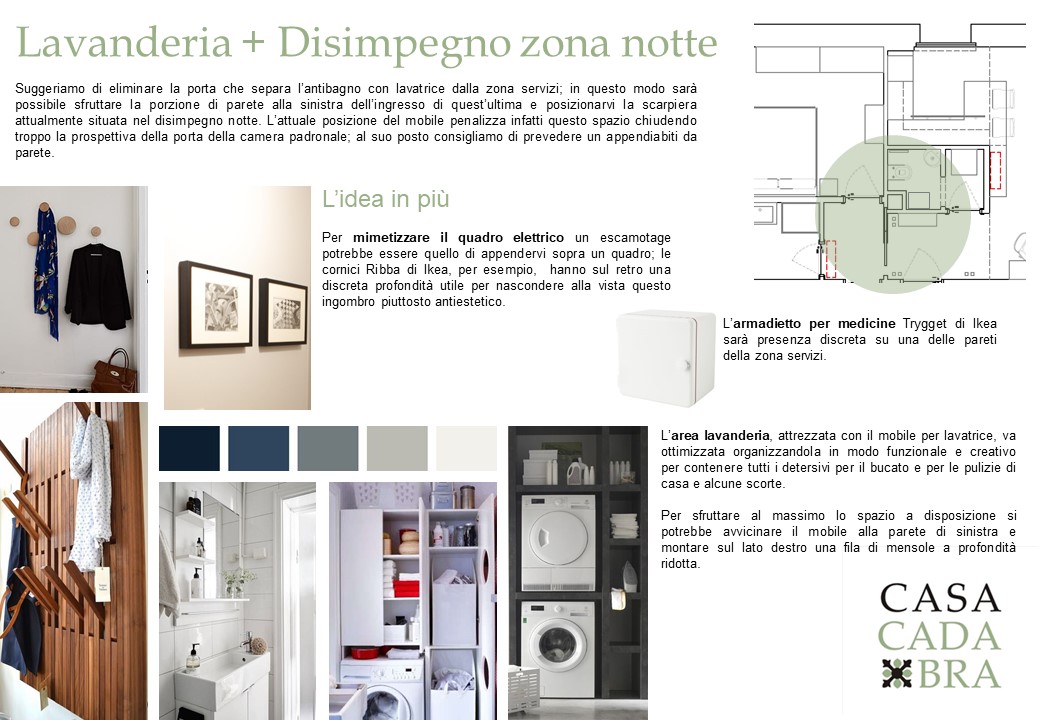 Lavanderia + Disimpegno zona notte

Suggeriamo di eliminare la porta che separa l'antibagno con lavatrice dalla zona servizi; in questo modo sarà possibile sfruttare la porzione di parete alla sinistra dell'ingresso di quest'ultima e posizionarvi la scarpiera attualmente situata nel disimpegno notte. L'attuale posizione del mobile penalizza infatti questo spazio chiudendo troppo la prospettiva della porta della camera padronale; al suo posto consigliamo di prevedere un appendiabiti da parete.

L'idea in più

Per mimetizzare il quadro elettrico un escamotage potrebbe essere quello di appendervi sopra un quadro; le cornici Ribba di Ikea, per esempio, hanno sul retro una discreta profondità utile per nascondere alla vista questo ingombro piuttosto antiestetico.

L'armadietto per medicine Trygget di Ikea sarà presenza discreta su una delle pareti della zona servizi.

L'area lavanderia, attrezzata con il mobile per lavatrice, va ottimizzata organizzandola in modo funzionale e creativo per contenere tutti i detersivi per il bucato e per le pulizie di casa e alcune scorte.

Per sfruttare al massimo lo spazio a disposizione si potrebbe avvicinare il mobile alla parete di sinistra e montare sul lato destro una fila di mensole a profondità ridotta.

CASA
CADA
BRA